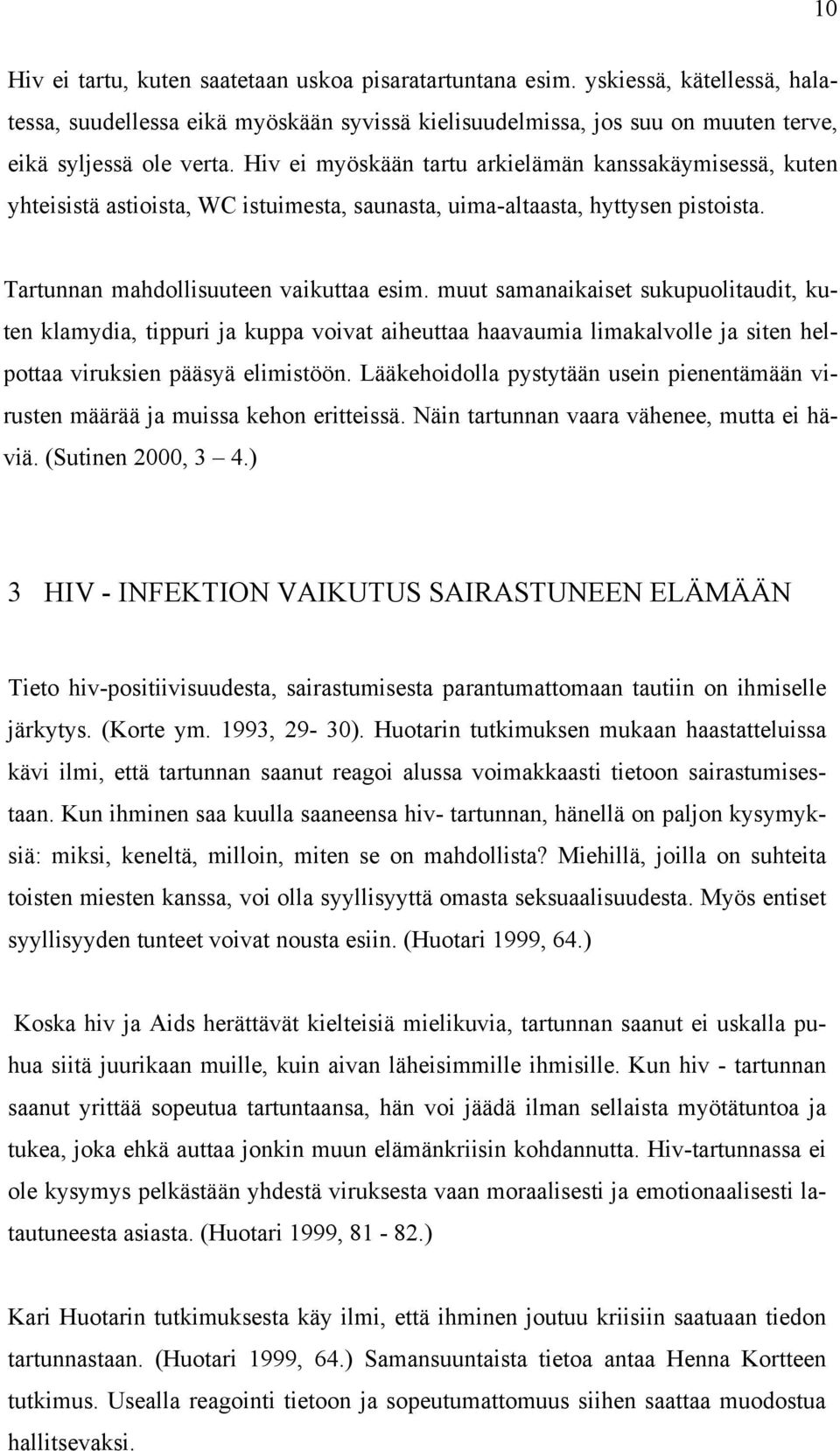 10

Hiv ei tartu, kuten saatetaan uskoa pisaratartuntana esim. yskiessä, kätellessä, halatessa, suudellessa eikä myöskään syvissä kielisuudelmissa, jos suu on muuten terve, eikä syljessä ole verta. Hiv ei myöskään tartu arkielämän kanssakäymisessä, kuten yhteisistä astioista, WC istuimesta, saunasta, uima-altaasta, hyttysen pistoista.

Tartunnan mahdollisuuteen vaikuttaa esim. muut samanaikaiset sukupuolitaudit, kuten klamydia, tippuri ja kuppa voivat aiheuttaa haavaumia limakalvolle ja siten helpottaa viruksien pääsyä elimistöön. Lääkehoidolla pystytään usein pienentämään virusten määrää ja muissa kehon eritteissä. Näin tartunnan vaara vähenee, mutta ei häviä. (Sutinen 2000, 3 – 4.)

3 HIV - INFEKTION VAIKUTUS SAIRASTUNEEN ELÄMÄÄN

Tieto hiv-positiivisuudesta, sairastumisesta parantumattomaan tautiin on ihmiselle järkytys. (Korte ym. 1993, 29- 30). Huotarin tutkimuksen mukaan haastatteluissa kävi ilmi, että tartunnan saanut reagoi alussa voimakkaasti tietoon sairastumisestaan. Kun ihminen saa kuulla saaneensa hiv- tartunnan, hänellä on paljon kysymyksiä: miksi, keneltä, milloin, miten se on mahdollista? Miehillä, joilla on suhteita toisten miesten kanssa, voi olla syyllisyyttä omasta seksuaalisuudesta. Myös entiset syyllisyyden tunteet voivat nousta esiin. (Huotari 1999, 64.)

Koska hiv ja Aids herättävät kielteisiä mielikuvia, tartunnan saanut ei uskalla puhua siitä juurikaan muille, kuin aivan läheisimmille ihmisille. Kun hiv - tartunnan saanut yrittää sopeutua tartuntaansa, hän voi jäädä ilman sellaista myötätuntoa ja tukea, joka ehkä auttaa jonkin muun elämänkriisin kohdannutta. Hiv-tartunnassa ei ole kysymys pelkästään yhdestä viruksesta vaan moraalisesti ja emotionaalisesti latautuneesta asiasta. (Huotari 1999, 81 - 82.)

Kari Huotarin tutkimuksesta käy ilmi, että ihminen joutuu kriisiin saatuaan tiedon tartunnastaan. (Huotari 1999, 64.) Samansuuntaista tietoa antaa Henna Kortteen tutkimus. Usealla reagointi tietoon ja sopeutumattomuus siihen saattaa muodostua hallitsevaksi.